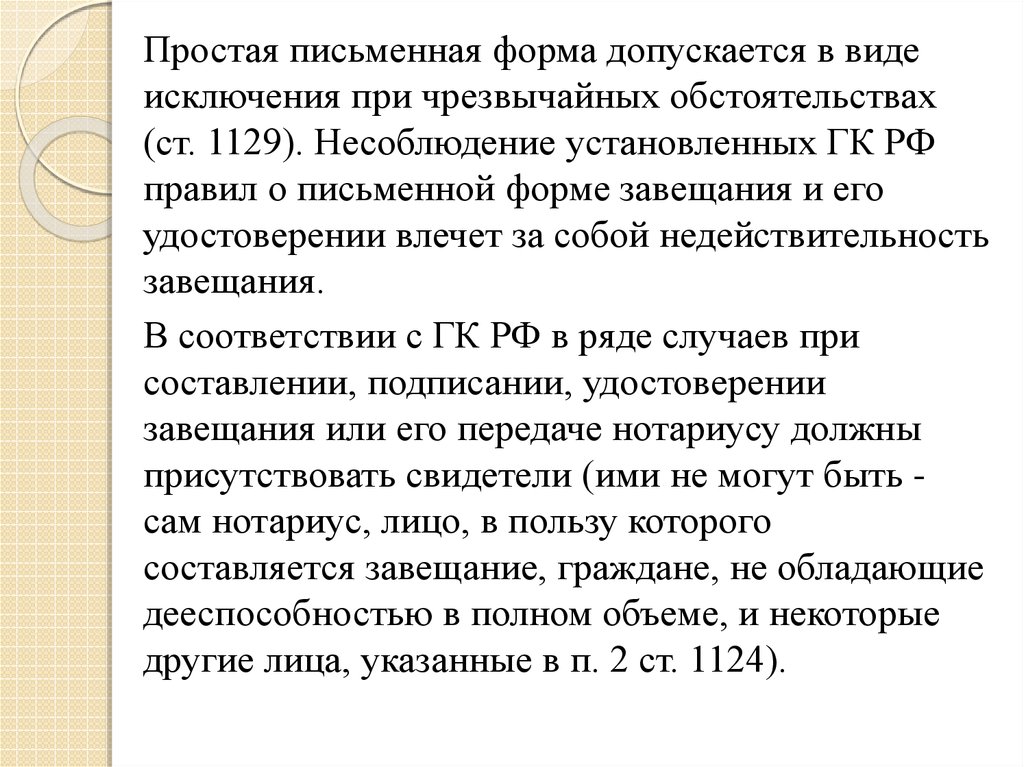 Простая письменная форма допускается в виде исключения при чрезвычайных обстоятельствах (ст. 1129). Несоблюдение установленных ГК РФ правил о письменной форме завещания и его удостоверении влечет за собой недействительность завещания.

В соответствии с ГК РФ в ряде случаев при составлении, подписании, удостоверении завещания или его передаче нотариусу должны присутствовать свидетели (ими не могут быть - сам нотариус, лицо, в пользу которого составляется завещание, граждане, не обладающие дееспособностью в полном объеме, и некоторые другие лица, указанные в п. 2 ст. 1124).